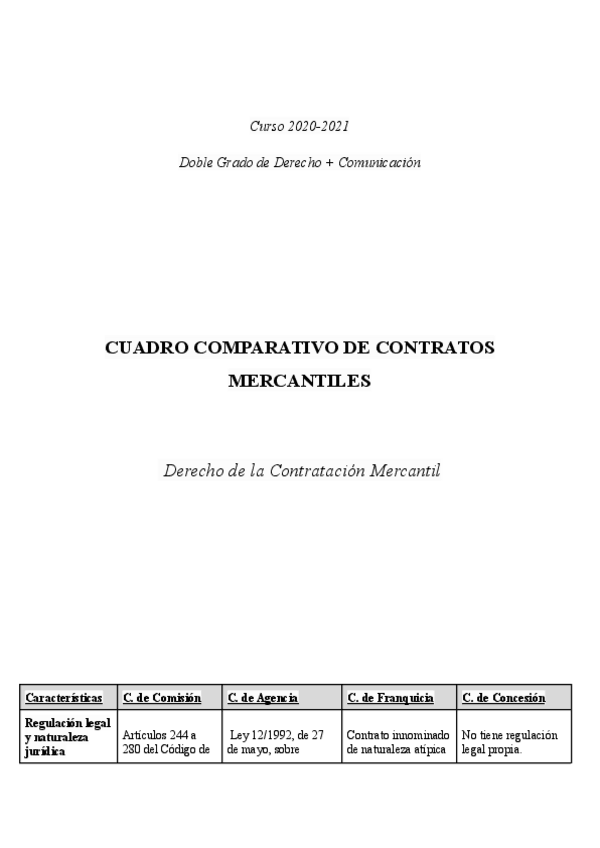 Curso 2020-2021

Doble Grado de Derecho + Comunicación

CUADRO COMPARATIVO DE CONTRATOS MERCANTILES

Derecho de la Contratación Mercantil

| Características | C. de Comisión | C. de Agencia | C. de Franquicia | C. de Concesión |
|---|---|---|---|---|
| Regulación legal y naturaleza jurídica | Artículos 244 a 280 del Código de | Ley 12/1992, de 27 de mayo, sobre | Contrato innominado de naturaleza atípica | No tiene regulación legal propia. |